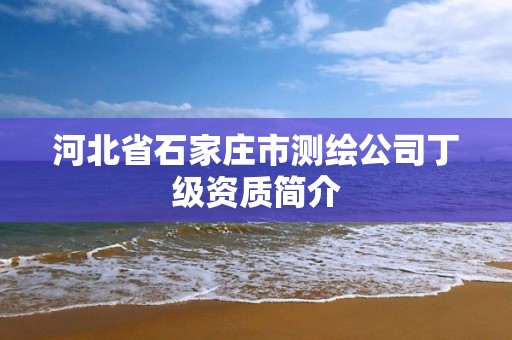 河北省石家庄市测绘公司丁级资质简介